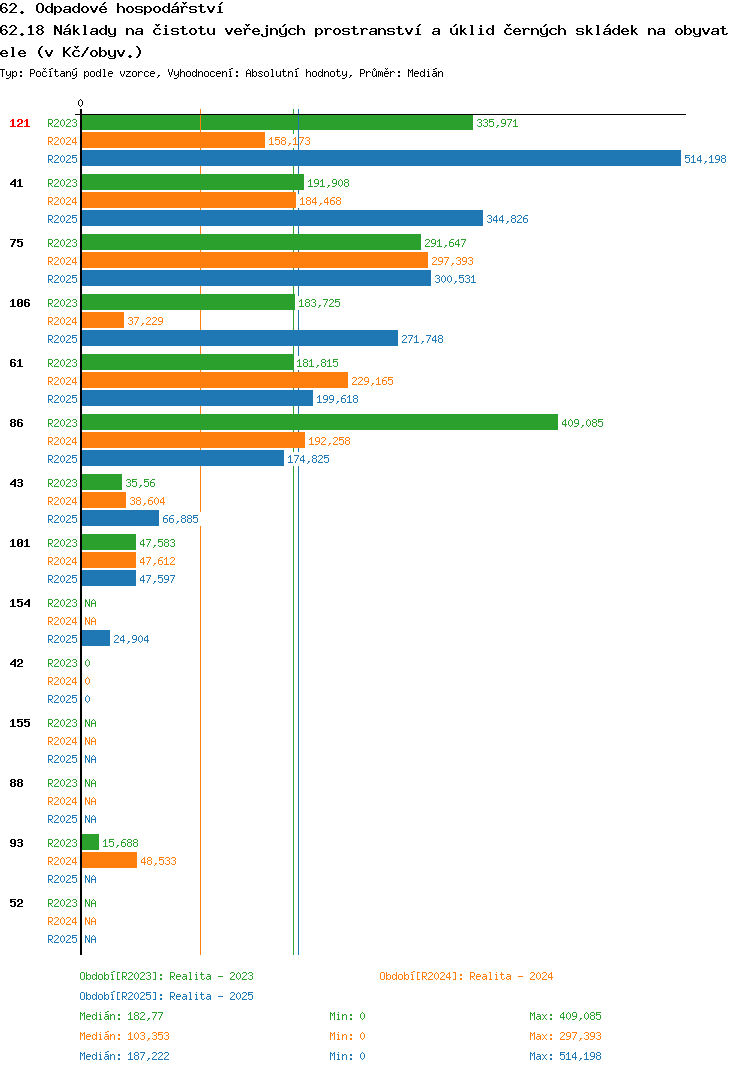 62. Odpadové hospodářství
62.18 Náklady na čistotu veřejných prostranství a úklid černých skládek na obyvatele (v Kč/obyv.)
Typ: Počítaný podle vzorce, Vyhodnocení: Absolutní hodnoty, Průměr: Medián

0

121 R2023 335,971
R2024 158,173
R2025 514,198

41 R2023 191,908
R2024 184,468
R2025 344,826

75 R2023 291,647
R2024 297,393
R2025 300,531

106 R2023 183,725
R2024 37,229
R2025 271,748

61 R2023 181,815
R2024 229,165
R2025 199,618

86 R2023 409,085
R2024 192,258
R2025 174,825

43 R2023 35,56
R2024 38,604
R2025 66,885

101 R2023 47,583
R2024 47,612
R2025 47,597

154 R2023 NA
R2024 NA
R2025 24,904

42 R2023 0
R2024 0
R2025 0

155 R2023 NA
R2024 NA
R2025 NA

88 R2023 NA
R2024 NA
R2025 NA

93 R2023 15,688
R2024 48,533
R2025 NA

52 R2023 NA
R2024 NA
R2025 NA

Období[R2023]: Realita - 2023
Období[R2024]: Realita - 2024
Období[R2025]: Realita - 2025

Medián: 182,77 Min: 0 Max: 409,085
Medián: 103,353 Min: 0 Max: 297,393
Medián: 187,222 Min: 0 Max: 514,198